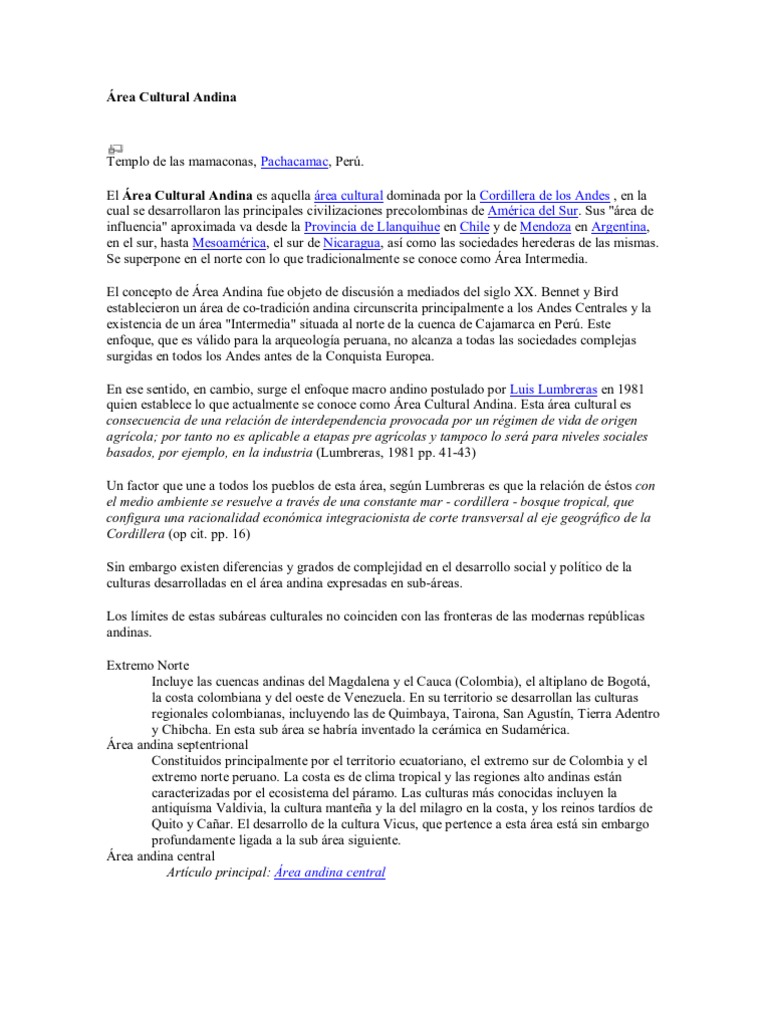 Área Cultural Andina

Templo de las mamaconas, Pachacamac, Perú.

El Área Cultural Andina es aquella área cultural dominada por la Cordillera de los Andes , en la cual se desarrollaron las principales civilizaciones precolombinas de América del Sur. Sus "área de influencia" aproximada va desde la Provincia de Llanquihue en Chile y de Mendoza en Argentina, en el sur, hasta Mesoamérica, el sur de Nicaragua, así como las sociedades herederas de las mismas. Se superpone en el norte con lo que tradicionalmente se conoce como Área Intermedia.

El concepto de Área Andina fue objeto de discusión a mediados del siglo XX. Bennet y Bird establecieron un área de co-tradición andina circunscrita principalmente a los Andes Centrales y la existencia de un área "Intermedia" situada al norte de la cuenca de Cajamarca en Perú. Este enfoque, que es válido para la arqueología peruana, no alcanza a todas las sociedades complejas surgidas en todos los Andes antes de la Conquista Europea.

En ese sentido, en cambio, surge el enfoque macro andino postulado por Luis Lumbreras en 1981 quien establece lo que actualmente se conoce como Área Cultural Andina. Esta área cultural es consecuencia de una relación de interdependencia provocada por un régimen de vida de origen agrícola; por tanto no es aplicable a etapas pre agrícolas y tampoco lo será para niveles sociales basados, por ejemplo, en la industria (Lumbreras, 1981 pp. 41-43)

Un factor que une a todos los pueblos de esta área, según Lumbreras es que la relación de éstos con el medio ambiente se resuelve a través de una constante mar - cordillera - bosque tropical, que configura una racionalidad económica integracionista de corte transversal al eje geográfico de la Cordillera (op cit. pp. 16)

Sin embargo existen diferencias y grados de complejidad en el desarrollo social y político de la culturas desarrolladas en el área andina expresadas en sub-áreas.

Los límites de estas subáreas culturales no coinciden con las fronteras de las modernas repúblicas andinas.

Extremo Norte
Incluye las cuencas andinas del Magdalena y el Cauca (Colombia), el altiplano de Bogotá, la costa colombiana y del oeste de Venezuela. En su territorio se desarrollan las culturas regionales colombianas, incluyendo las de Quimbaya, Tairona, San Agustín, Tierra Adentro y Chibcha. En esta sub área se habría inventado la cerámica en Sudamérica.
Área andina septentrional
Constituidos principalmente por el territorio ecuatoriano, el extremo sur de Colombia y el extremo norte peruano. La costa es de clima tropical y las regiones alto andinas están caracterizadas por el ecosistema del páramo. Las culturas más conocidas incluyen la antiquísma Valdivia, la cultura manteña y la del milagro en la costa, y los reinos tardíos de Quito y Cañar. El desarrollo de la cultura Vicus, que pertence a esta área está sin embargo profundamente ligada a la sub área siguiente.
Área andina central
Artículo principal: Área andina central